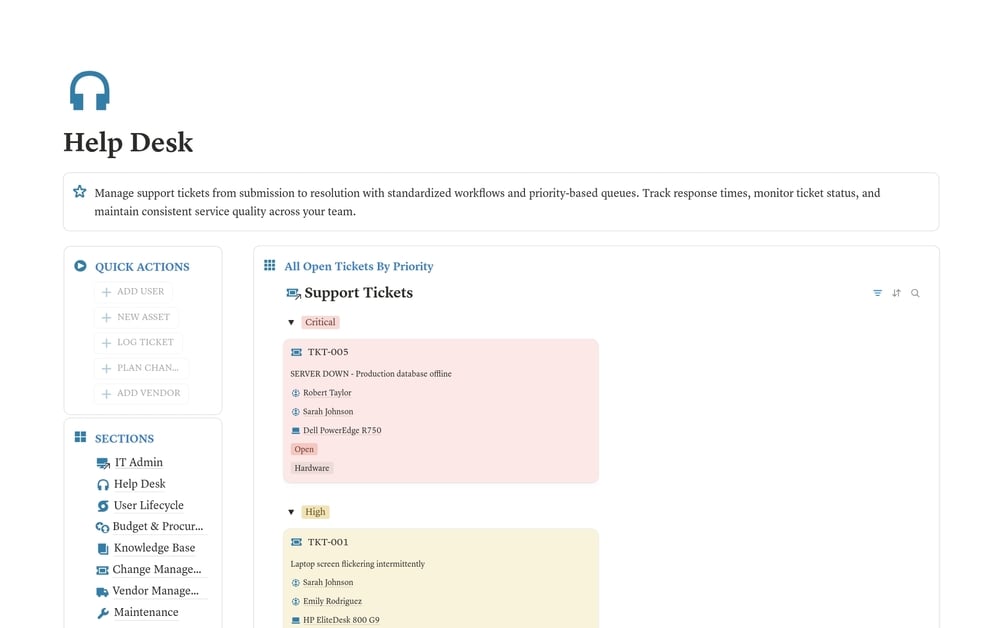 Help Desk

Manage support tickets from submission to resolution with standardized workflows and priority-based queues. Track response times, monitor ticket status, and maintain consistent service quality across your team.

QUICK ACTIONS

+ ADD USER
+ NEW ASSET
+ LOG TICKET
+ PLAN CHAN...
+ ADD VENDOR

SECTIONS

IT Admin
Help Desk
User Lifecycle
Budget & Procur...
Knowledge Base
Change Manage...
Vendor Manage...
Maintenance

All Open Tickets By Priority

Support Tickets

Critical

TKT-005
SERVER DOWN - Production database offline
Robert Taylor
Sarah Johnson
Dell PowerEdge R750
Open
Hardware

High

TKT-001
Laptop screen flickering intermittently
Sarah Johnson
Emily Rodriguez
HP EliteDesk 800 G9